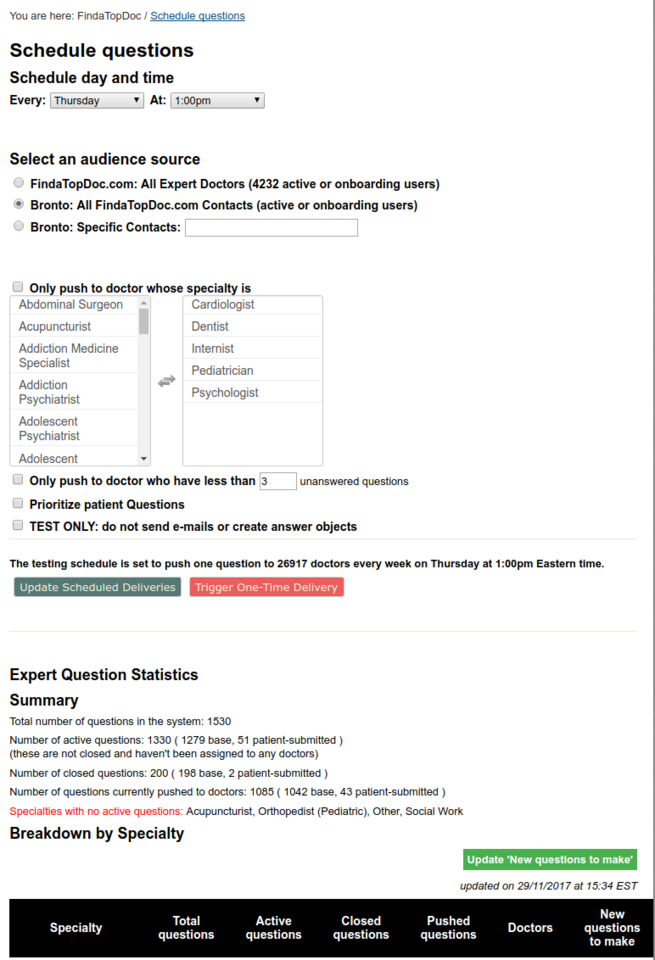 You are here: FindaTopDoc / Schedule questions

Schedule questions

Schedule day and time

Every: Thursday At: 1:00pm

Select an audience source

FindaTopDoc.com: All Expert Doctors (4232 active or onboarding users)

Bronto: All FindaTopDoc.com Contacts (active or onboarding users)

Bronto: Specific Contacts:

Only push to doctor whose specialty is

Abdominal Surgeon
Acupuncturist
Addiction Medicine Specialist
Addiction Psychiatrist
Adolescent Psychiatrist
Adolescent

Cardiologist
Dentist
Internist
Pediatrician
Psychologist

Only push to doctor who have less than 3 unanswered questions

Prioritize patient Questions

TEST ONLY: do not send e-mails or create answer objects

The testing schedule is set to push one question to 26917 doctors every week on Thursday at 1:00pm Eastern time.

Update Scheduled Deliveries Trigger One-Time Delivery

Expert Question Statistics

Summary

Total number of questions in the system: 1530

Number of active questions: 1330 ( 1279 base, 51 patient-submitted )
(these are not closed and haven't been assigned to any doctors)

Number of closed questions: 200 ( 198 base, 2 patient-submitted )

Number of questions currently pushed to doctors: 1085 ( 1042 base, 43 patient-submitted )

Specialties with no active questions: Acupuncturist, Orthopedist (Pediatric), Other, Social Work

Breakdown by Specialty

Update 'New questions to make'

updated on 29/11/2017 at 15:34 EST

| Specialty | Total questions | Active questions | Closed questions | Pushed questions | Doctors | New questions to make |
|---|---|---|---|---|---|---|